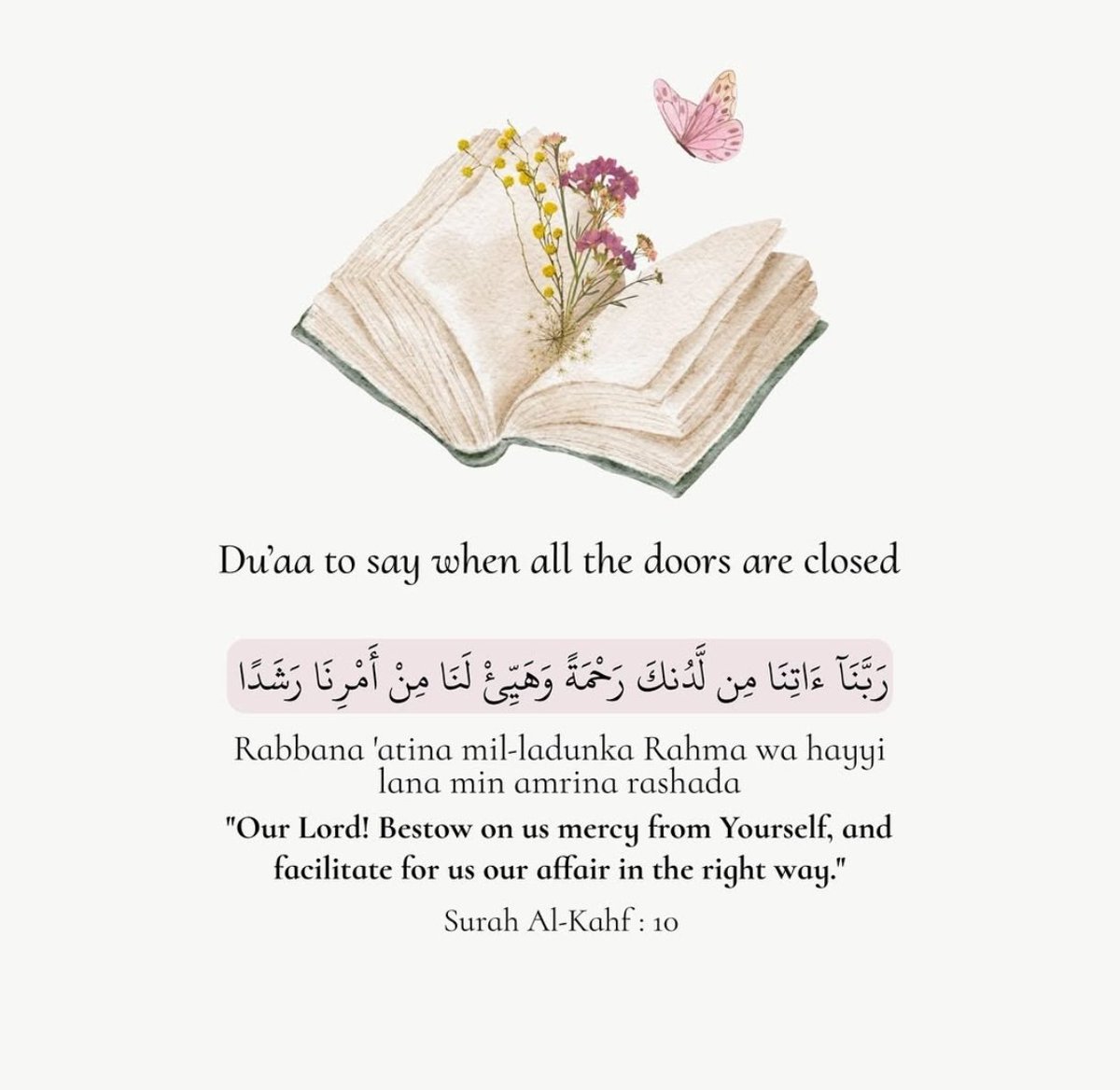 Du'aa to say when all the doors are closed

رَبَّنَآ ءَاتِنَا مِن لَّدُنكَ رَحْمَةً وَهَيِّئْ لَنَا مِنْ أَمْرِنَا رَشَدًا

Rabbana 'atina mil-ladunka Rahma wa hayyi lana min amrina rashada

"Our Lord! Bestow on us mercy from Yourself, and facilitate for us our affair in the right way."

Surah Al-Kahf : 10